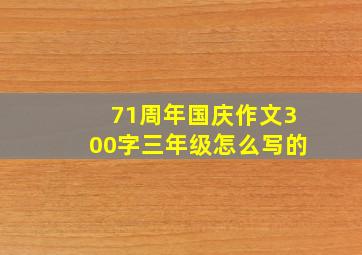 71周年国庆作文300字三年级怎么写的